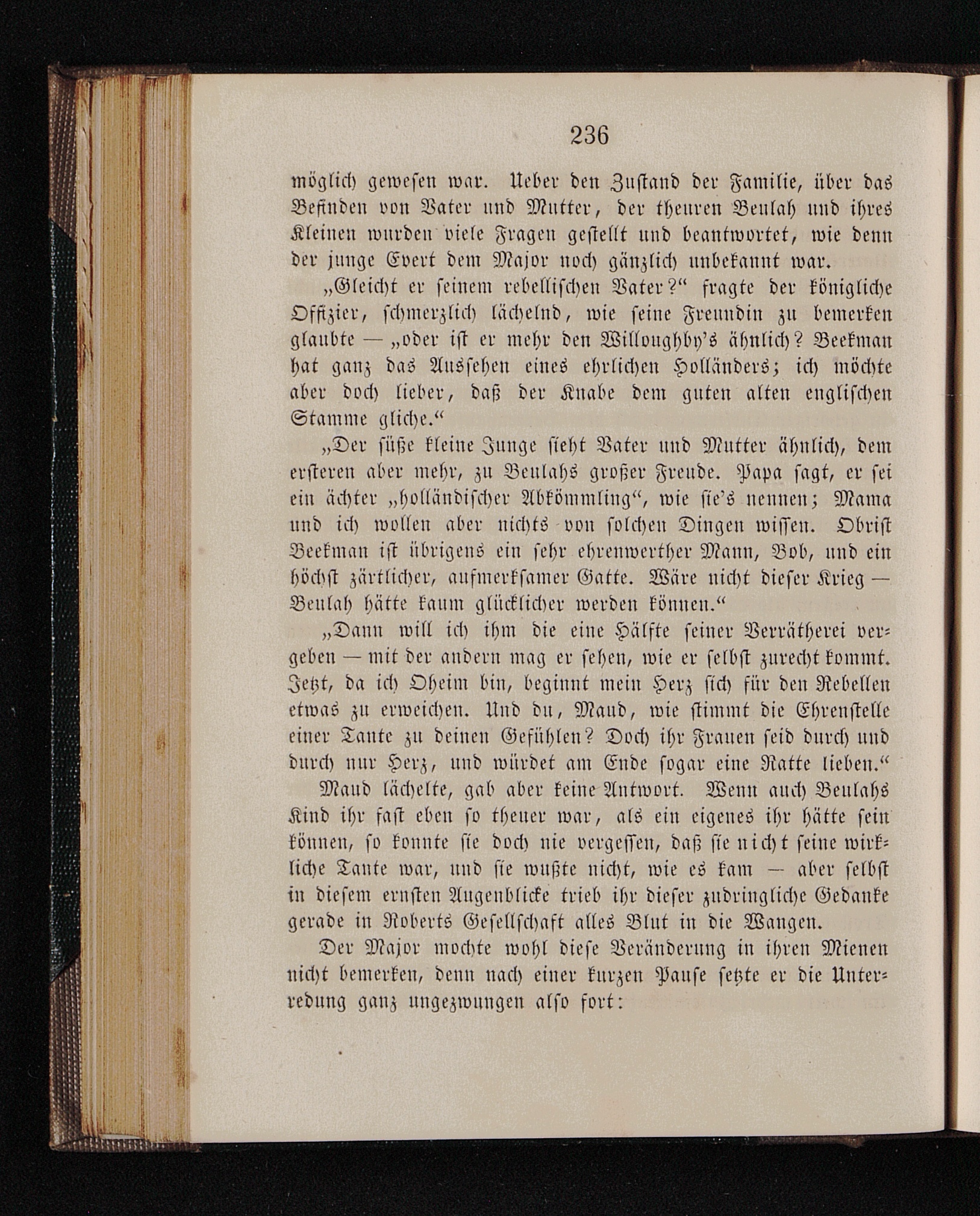 236

möglich gewesen war. Ueber den Zustand der Familie, über das Befinden von Vater und Mutter, der theuren Beulah und ihres Kleinen wurden viele Fragen gestellt und beantwortet, wie denn der junge Evert dem Major noch gänzlich unbekannt war.

„Gleicht er seinem rebellischen Vater?“ fragte der königliche Offizier, schmerzlich lächelnd, wie seine Freundin zu bemerken glaubte — „oder ist er mehr den Willoughby's ähnlich? Beekman hat ganz das Aussehen eines ehrlichen Holländers; ich möchte aber doch lieber, daß der Knabe dem guten alten englischen Stamme gliche.“

„Der süße kleine Junge sieht Vater und Mutter ähnlich, dem ersteren aber mehr, zu Beulahs großer Freude. Papa sagt, er sei ein ächter „holländischer Abkömmling“, wie sie's nennen; Mama und ich wollen aber nichts von solchen Dingen wissen. Obrist Beekman ist übrigens ein sehr ehrenwerther Mann, Bob, und ein höchst zärtlicher, aufmerksamer Gatte. Wäre nicht dieser Krieg — Beulah hätte kaum glücklicher werden können.“

„Dann will ich ihm die eine Hälfte seiner Verrätherei vergeben — mit der andern mag er sehen, wie er selbst zurecht kommt. Jetzt, da ich Oheim bin, beginnt mein Herz sich für den Rebellen etwas zu erweichen. Und du, Maud, wie stimmt die Ehrenstelle einer Tante zu deinen Gefühlen? Doch ihr Frauen seid durch und durch nur Herz, und würdet am Ende sogar eine Ratte lieben.“

Maud lächelte, gab aber keine Antwort. Wenn auch Beulahs Kind ihr fast eben so theuer war, als ein eigenes ihr hätte sein können, so konnte sie doch nie vergessen, daß sie nicht seine wirkliche Tante war, und sie wußte nicht, wie es kam — aber selbst in diesem ernsten Augenblicke trieb ihr dieser zudringliche Gedanke gerade in Roberts Gesellschaft alles Blut in die Wangen.

Der Major mochte wohl diese Veränderung in ihren Mienen nicht bemerken, denn nach einer kurzen Pause setzte er die Unterredung ganz ungezwungen also fort: